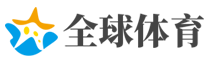 全球体育